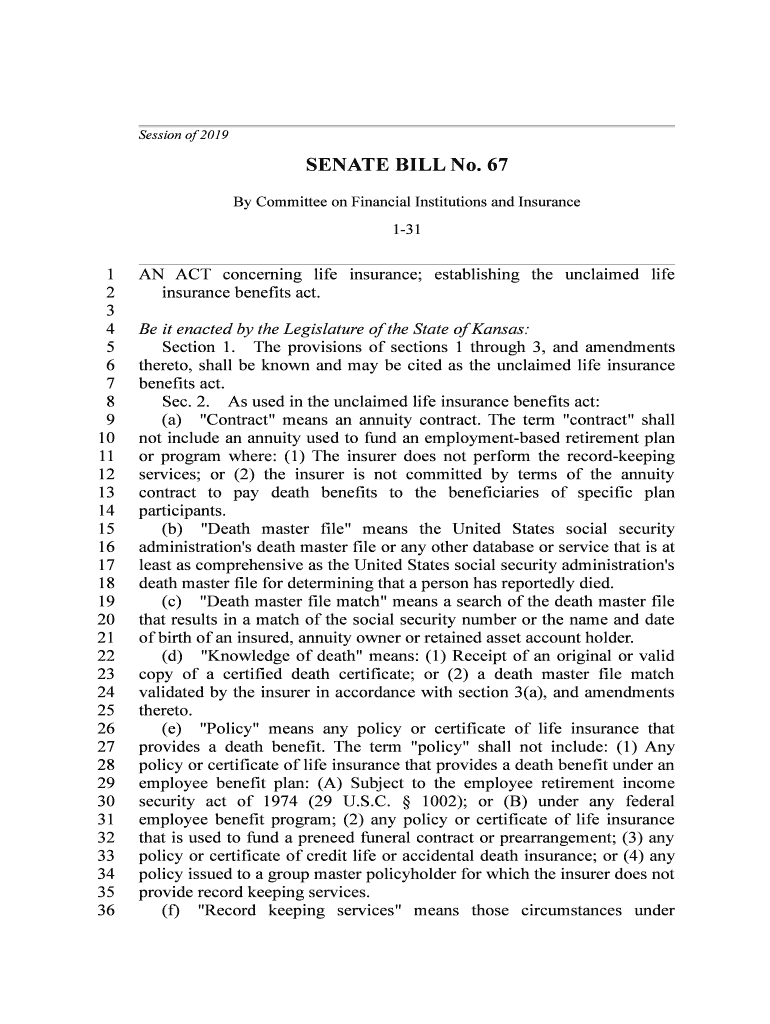 Session of 2019

SENATE BILL No. 67

By Committee on Financial Institutions and Insurance

1-31

1 AN ACT concerning life insurance; establishing the unclaimed life
2 insurance benefits act.
3
4 Be it enacted by the Legislature of the State of Kansas:
5 Section 1. The provisions of sections 1 through 3, and amendments
6 thereto, shall be known and may be cited as the unclaimed life insurance
7 benefits act.
8 Sec. 2. As used in the unclaimed life insurance benefits act:
9 (a) "Contract" means an annuity contract. The term "contract" shall
10 not include an annuity used to fund an employment-based retirement plan
11 or program where: (1) The insurer does not perform the record-keeping
12 services; or (2) the insurer is not committed by terms of the annuity
13 contract to pay death benefits to the beneficiaries of specific plan
14 participants.
15 (b) "Death master file" means the United States social security
16 administration's death master file or any other database or service that is at
17 least as comprehensive as the United States social security administration's
18 death master file for determining that a person has reportedly died.
19 (c) "Death master file match" means a search of the death master file
20 that results in a match of the social security number or the name and date
21 of birth of an insured, annuity owner or retained asset account holder.
22 (d) "Knowledge of death" means: (1) Receipt of an original or valid
23 copy of a certified death certificate; or (2) a death master file match
24 validated by the insurer in accordance with section 3(a), and amendments
25 thereto.
26 (e) "Policy" means any policy or certificate of life insurance that
27 provides a death benefit. The term "policy" shall not include: (1) Any
28 policy or certificate of life insurance that provides a death benefit under an
29 employee benefit plan: (A) Subject to the employee retirement income
30 security act of 1974 (29 U.S.C. § 1002); or (B) under any federal
31 employee benefit program; (2) any policy or certificate of life insurance
32 that is used to fund a preneed funeral contract or prearrangement; (3) any
33 policy or certificate of credit life or accidental death insurance; or (4) any
34 policy issued to a group master policyholder for which the insurer does not
35 provide record keeping services.
36 (f) "Record keeping services" means those circumstances under